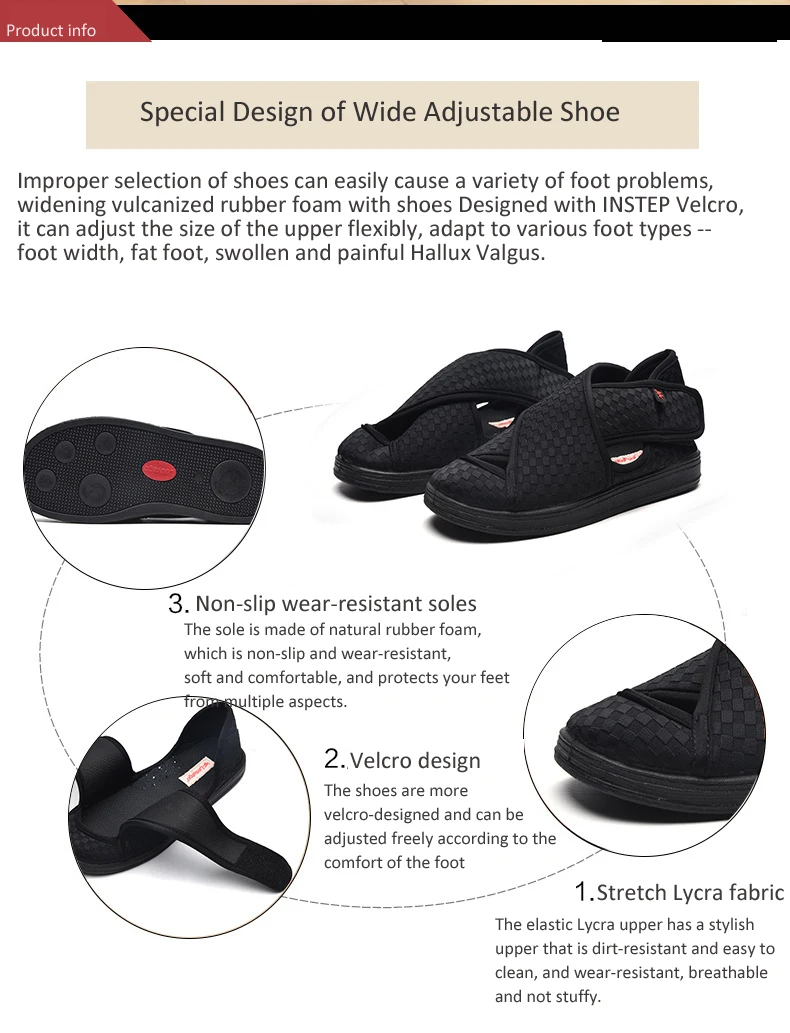 Product info

Special Design of Wide Adjustable Shoe

Improper selection of shoes can easily cause a variety of foot problems, widening vulcanized rubber foam with shoes Designed with INSTEP Velcro, it can adjust the size of the upper flexibly, adapt to various foot types -- foot width, fat foot, swollen and painful Hallux Valgus.

3. Non-slip wear-resistant soles

The sole is made of natural rubber foam, which is non-slip and wear-resistant, soft and comfortable, and protects your feet from multiple aspects.

2. Velcro design

The shoes are more velcro-designed and can be adjusted freely according to the comfort of the foot

1. Stretch Lycra fabric

The elastic Lycra upper has a stylish upper that is dirt-resistant and easy to clean, and wear-resistant, breathable and not stuffy.